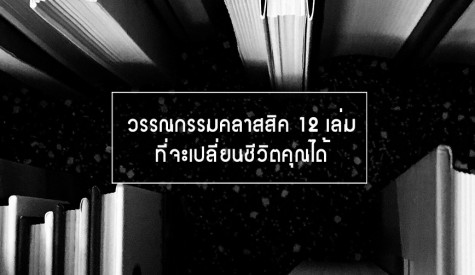 วรรณกรรมคลาสสิค 12 เล่ม
ที่จะเปลี่ยนชีวิตคุณได้